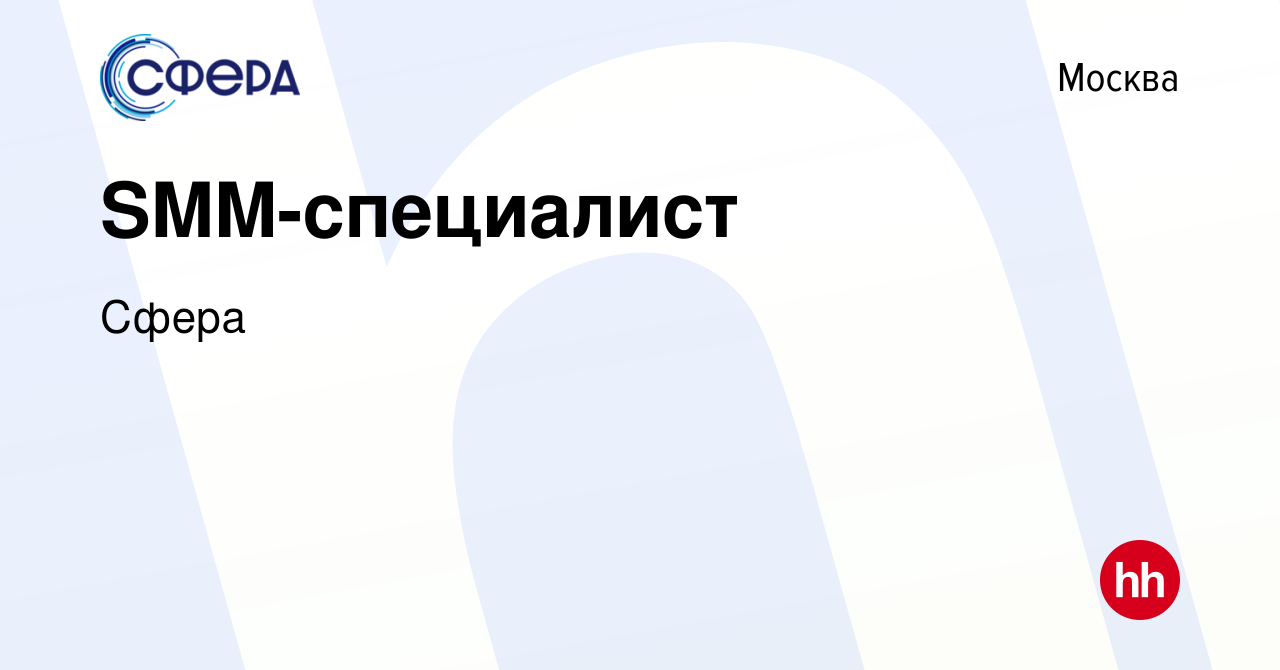 СФЕРА

Москва

SMM-специалист

Сфера

hh